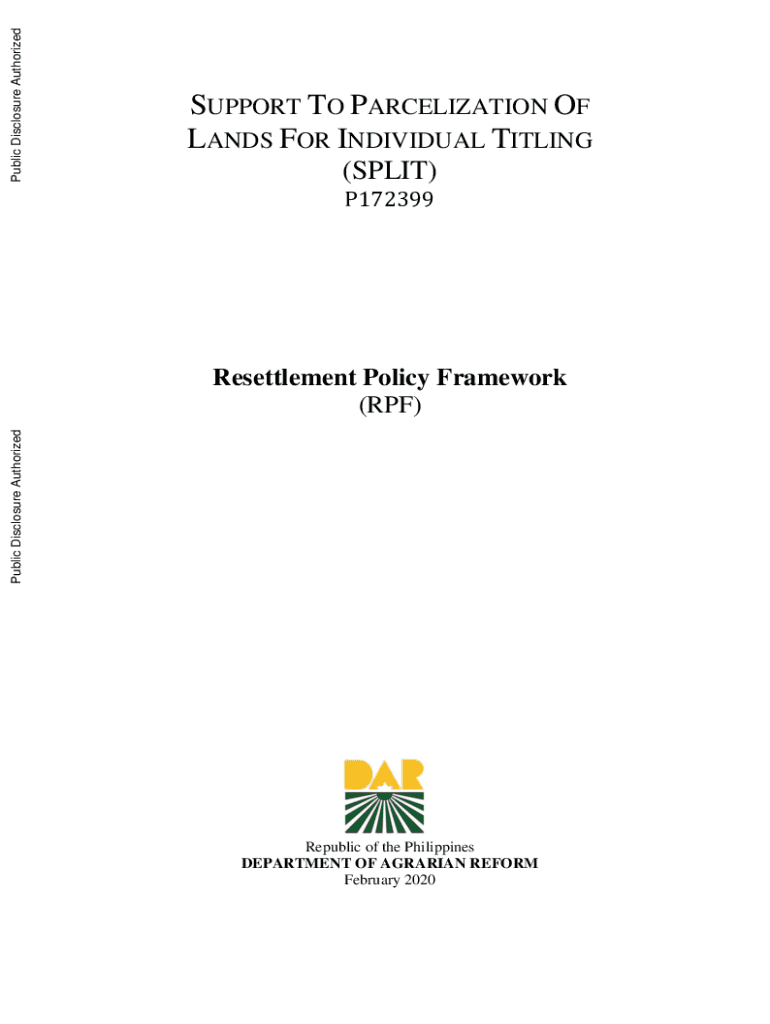 Public Disclosure Authorized

Public Disclosure Authorized

SUPPORT TO PARCELIZATION OF LANDS FOR INDIVIDUAL TITLING (SPLIT)
P172399

Resettlement Policy Framework
(RPF)

DAR

Republic of the Philippines
DEPARTMENT OF AGRARIAN REFORM
February 2020